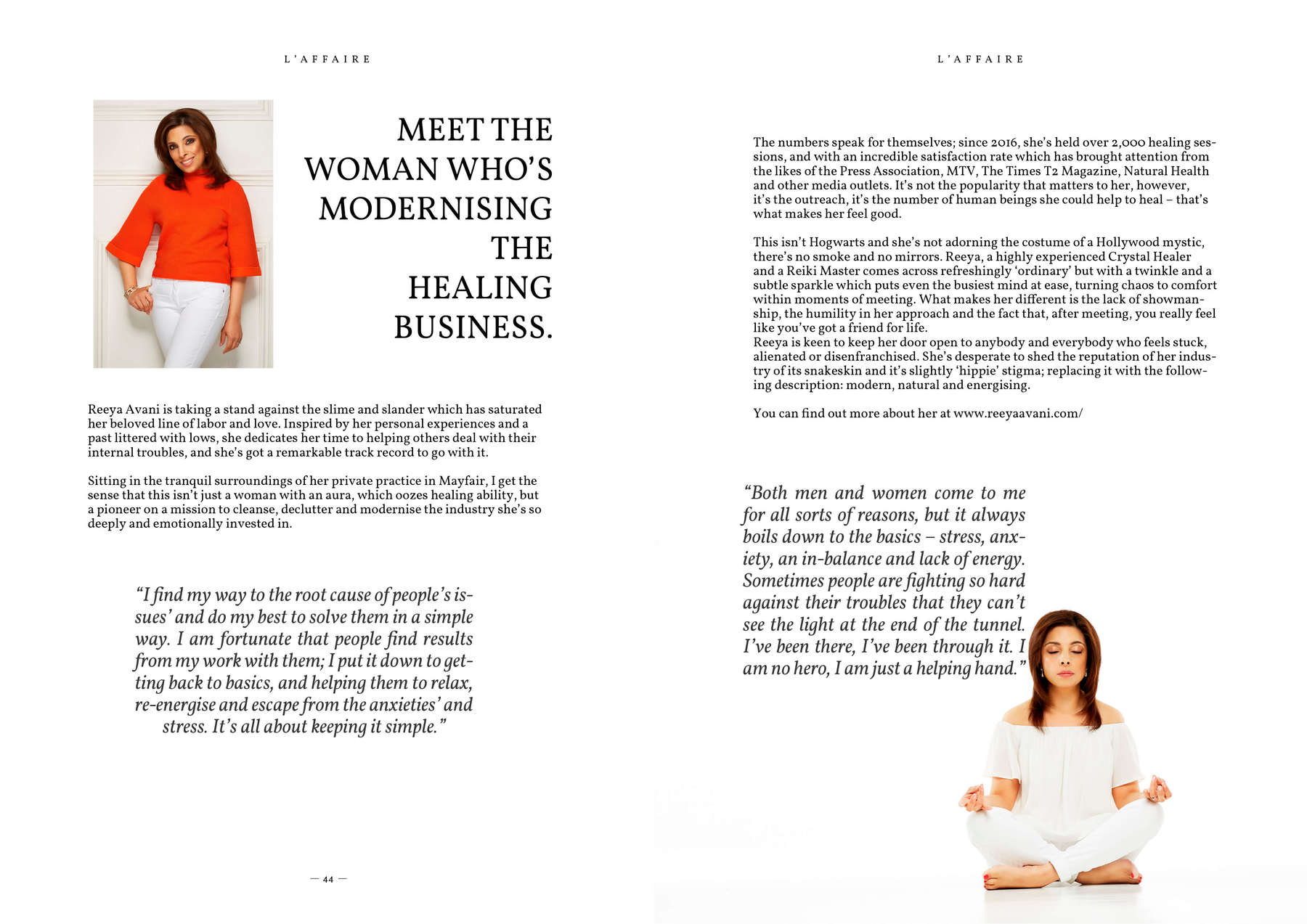 L'AFFAIRE

MEET THE WOMAN WHO'S MODERNISING THE HEALING BUSINESS.

Reeya Avani is taking a stand against the slime and slander which has saturated her beloved line of labor and love. Inspired by her personal experiences and a past littered with lows, she dedicates her time to helping others deal with their internal troubles, and she's got a remarkable track record to go with it.

Sitting in the tranquil surroundings of her private practice in Mayfair, I get the sense that this isn't just a woman with an aura, which oozes healing ability, but a pioneer on a mission to cleanse, declutter and modernise the industry she's so deeply and emotionally invested in.

"I find my way to the root cause of people's issues' and do my best to solve them in a simple way. I am fortunate that people find results from my work with them; I put it down to getting back to basics, and helping them to relax, re-energise and escape from the anxieties' and stress. It's all about keeping it simple."

— 44 —

L'AFFAIRE

The numbers speak for themselves; since 2016, she's held over 2,000 healing sessions, and with an incredible satisfaction rate which has brought attention from the likes of the Press Association, MTV, The Times T2 Magazine, Natural Health and other media outlets. It's not the popularity that matters to her, however, it's the outreach, it's the number of human beings she could help to heal – that's what makes her feel good.

This isn't Hogwarts and she's not adorning the costume of a Hollywood mystic, there's no smoke and no mirrors. Reeya, a highly experienced Crystal Healer and a Reiki Master comes across refreshingly 'ordinary' but with a twinkle and a subtle sparkle which puts even the busiest mind at ease, turning chaos to comfort within moments of meeting. What makes her different is the lack of showmanship, the humility in her approach and the fact that, after meeting, you really feel like you've got a friend for life.
Reeya is keen to keep her door open to anybody and everybody who feels stuck, alienated or disenfranchised. She's desperate to shed the reputation of her industry of its snakeskin and it's slightly 'hippie' stigma; replacing it with the following description: modern, natural and energising.

You can find out more about her at www.reeyaavani.com/

"Both men and women come to me for all sorts of reasons, but it always boils down to the basics – stress, anxiety, an in-balance and lack of energy. Sometimes people are fighting so hard against their troubles that they can't see the light at the end of the tunnel. I've been there, I've been through it. I am no hero, I am just a helping hand."